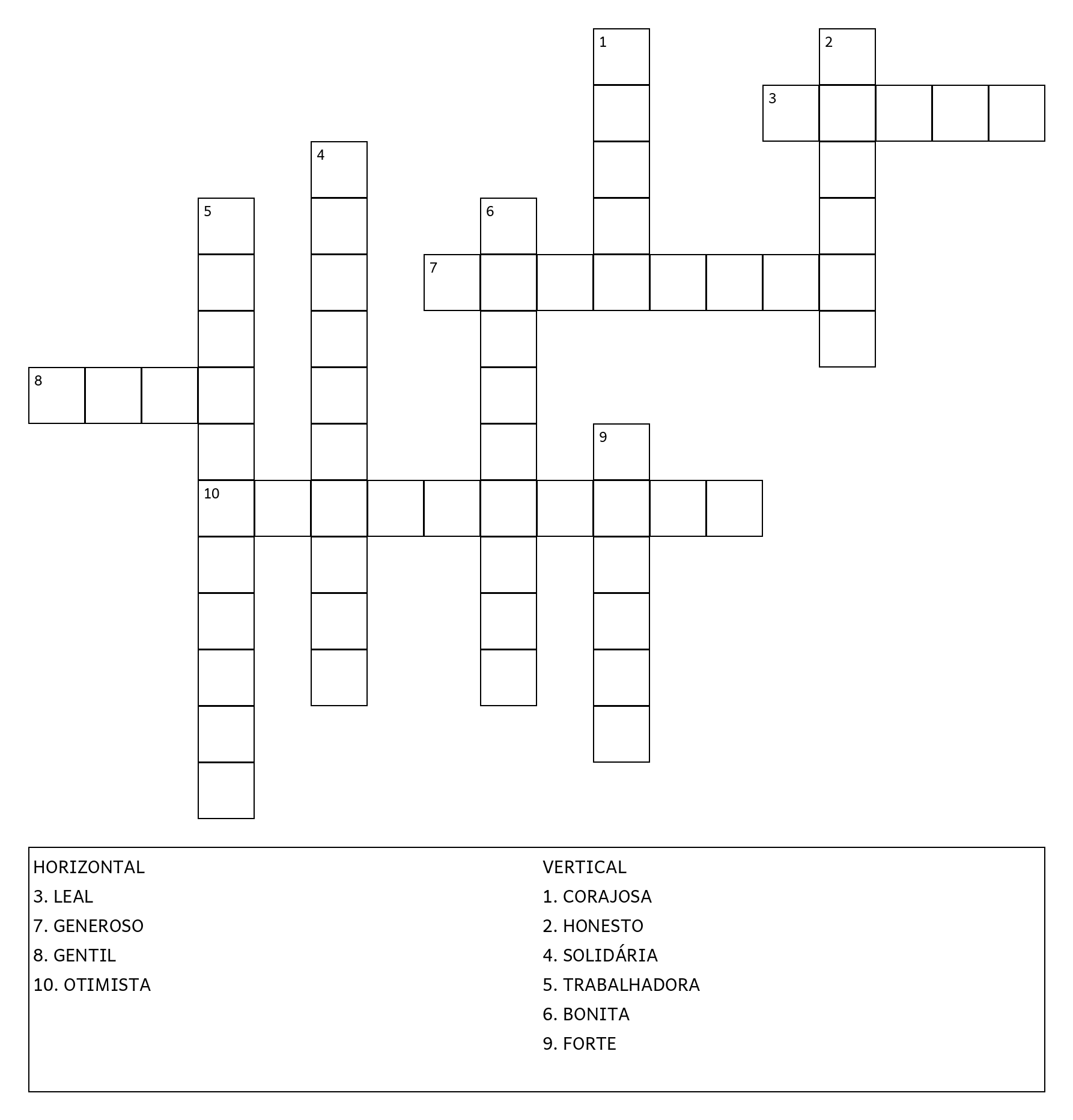 1
2
3
4
5
6
7
8
9
10

HORIZONTAL
3. LEAL
7. GENEROSO
8. GENTIL
10. OTIMISTA

VERTICAL
1. CORAJOSA
2. HONESTO
4. SOLIDÁRIA
5. TRABALHADORA
6. BONITA
9. FORTE